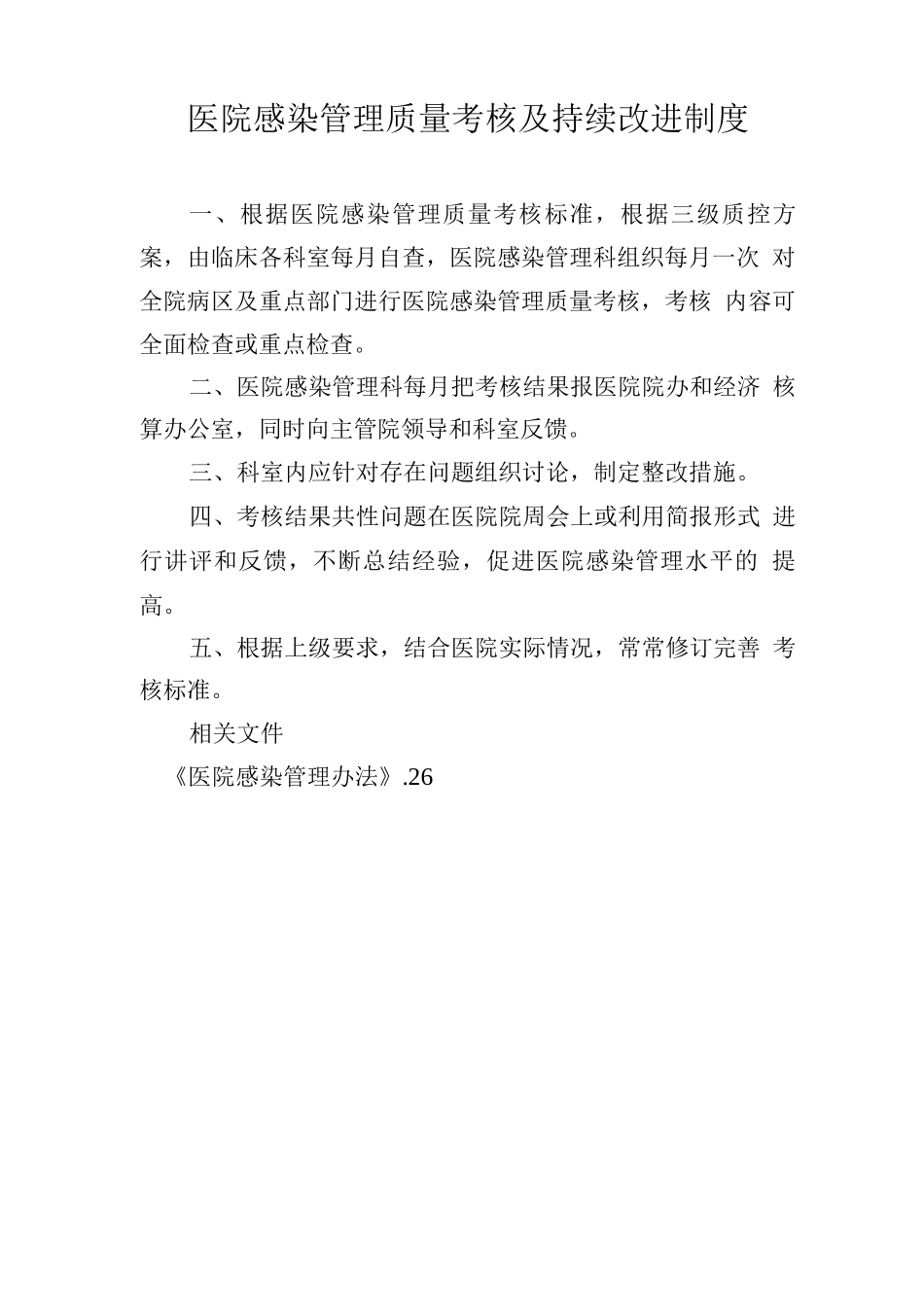 医院感染管理质量考核及持续改进制度

一、根据医院感染管理质量考核标准，根据三级质控方案，由临床各科室每月自查，医院感染管理科组织每月一次 对全院病区及重点部门进行医院感染管理质量考核，考核 内容可全面检查或重点检查。

二、医院感染管理科每月把考核结果报医院院办和经济 核算办公室，同时向主管院领导和科室反馈。

三、科室内应针对存在问题组织讨论，制定整改措施。

四、考核结果共性问题在医院院周会上或利用简报形式 进行讲评和反馈，不断总结经验，促进医院感染管理水平的 提高。

五、根据上级要求，结合医院实际情况，常常修订完善 考核标准。

相关文件

《医院感染管理办法》.26